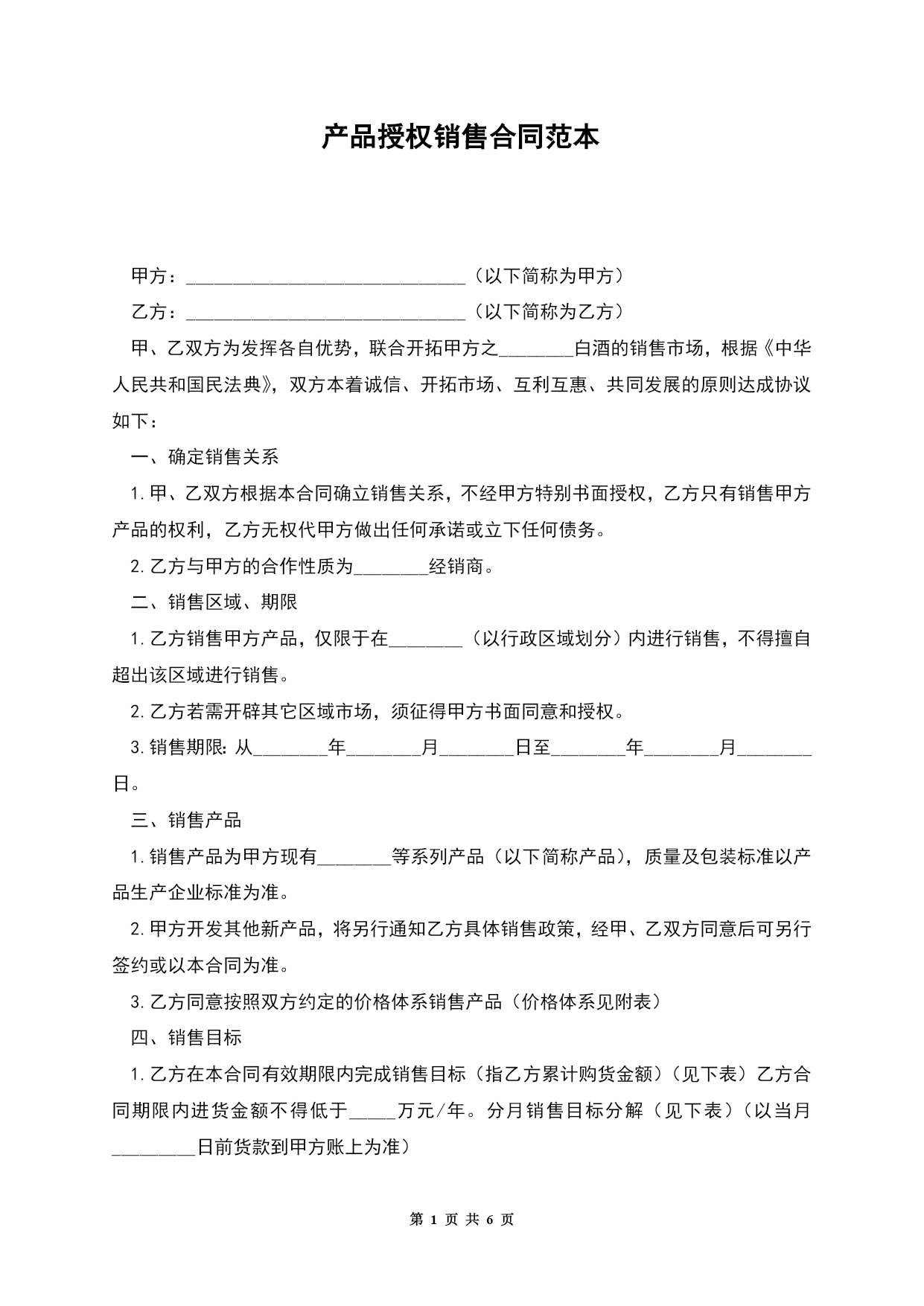 产品授权销售合同范本

甲方：______________________________（以下简称为甲方）

乙方：______________________________（以下简称为乙方）

甲、乙双方为发挥各自优势，联合开拓甲方之________白酒的销售市场，根据《中华人民共和国民法典》，双方本着诚信、开拓市场、互利互惠、共同发展的原则达成协议如下：

一、确定销售关系

1.甲、乙双方根据本合同确立销售关系，不经甲方特别书面授权，乙方只有销售甲方产品的权利，乙方无权代甲方做出任何承诺或立下任何债务。

2.乙方与甲方的合作性质为________经销商。

二、销售区域、期限

1.乙方销售甲方产品，仅限于在________（以行政区域划分）内进行销售，不得擅自超出该区域进行销售。

2.乙方若需开辟其它区域市场，须征得甲方书面同意和授权。

3.销售期限:从________年________月________日至________年________月________日。

三、销售产品

1.销售产品为甲方现有________等系列产品（以下简称产品），质量及包装标准以产品生产企业标准为准。

2.甲方开发其他新产品，将另行通知乙方具体销售政策，经甲、乙双方同意后可另行签约或以本合同为准。

3.乙方同意按照双方约定的价格体系销售产品（价格体系见附表）

四、销售目标

1.乙方在本合同有效期限内完成销售目标（指乙方累计购货金额）（见下表）乙方合同期限内进货金额不得低于_____万元/年。分月销售目标分解（见下表）（以当月_________日前货款到甲方账上为准）

第 1 页 共 6 页